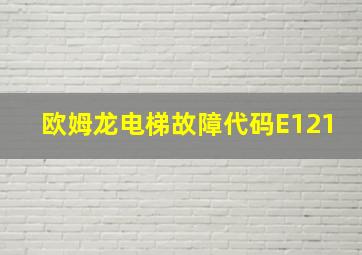 欧姆龙电梯故障代码E121